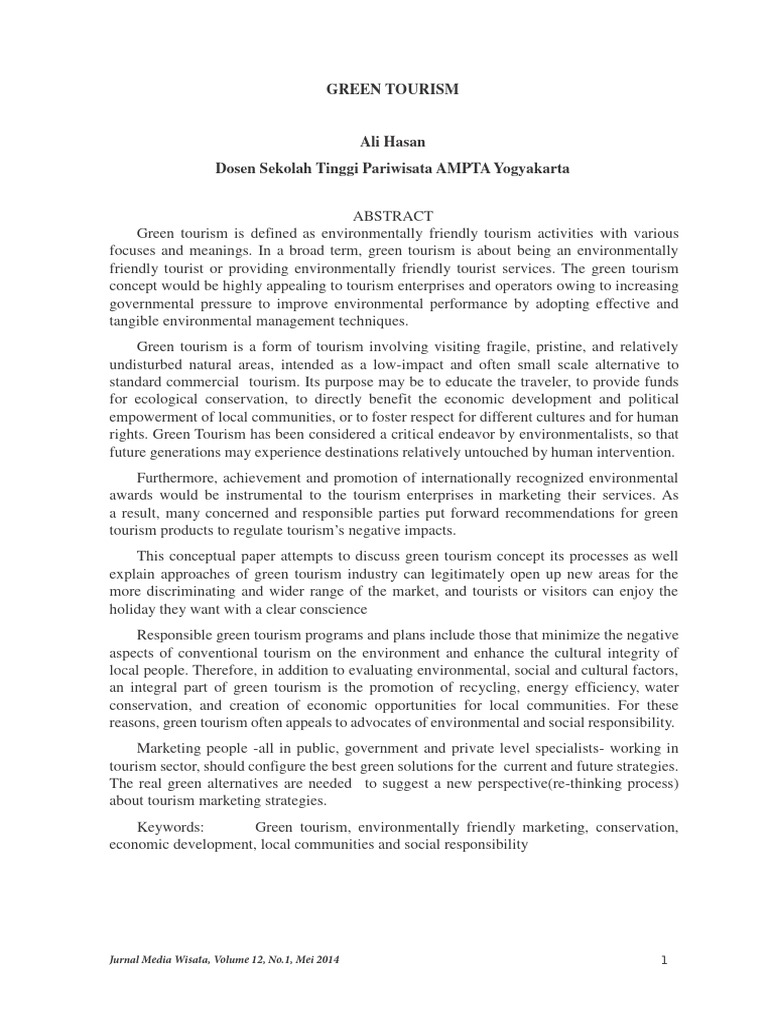 GREEN TOURISM

Ali Hasan

Dosen Sekolah Tinggi Pariwisata AMPTA Yogyakarta

ABSTRACT

Green tourism is defined as environmentally friendly tourism activities with various focuses and meanings. In a broad term, green tourism is about being an environmentally friendly tourist or providing environmentally friendly tourist services. The green tourism concept would be highly appealing to tourism enterprises and operators owing to increasing governmental pressure to improve environmental performance by adopting effective and tangible environmental management techniques.

Green tourism is a form of tourism involving visiting fragile, pristine, and relatively undisturbed natural areas, intended as a low-impact and often small scale alternative to standard commercial tourism. Its purpose may be to educate the traveler, to provide funds for ecological conservation, to directly benefit the economic development and political empowerment of local communities, or to foster respect for different cultures and for human rights. Green Tourism has been considered a critical endeavor by environmentalists, so that future generations may experience destinations relatively untouched by human intervention.

Furthermore, achievement and promotion of internationally recognized environmental awards would be instrumental to the tourism enterprises in marketing their services. As a result, many concerned and responsible parties put forward recommendations for green tourism products to regulate tourism's negative impacts.

This conceptual paper attempts to discuss green tourism concept its processes as well explain approaches of green tourism industry can legitimately open up new areas for the more discriminating and wider range of the market, and tourists or visitors can enjoy the holiday they want with a clear conscience

Responsible green tourism programs and plans include those that minimize the negative aspects of conventional tourism on the environment and enhance the cultural integrity of local people. Therefore, in addition to evaluating environmental, social and cultural factors, an integral part of green tourism is the promotion of recycling, energy efficiency, water conservation, and creation of economic opportunities for local communities. For these reasons, green tourism often appeals to advocates of environmental and social responsibility.

Marketing people -all in public, government and private level specialists- working in tourism sector, should configure the best green solutions for the current and future strategies. The real green alternatives are needed to suggest a new perspective(re-thinking process) about tourism marketing strategies.

Keywords: Green tourism, environmentally friendly marketing, conservation, economic development, local communities and social responsibility

Jurnal Media Wisata, Volume 12, No.1, Mei 2014

1